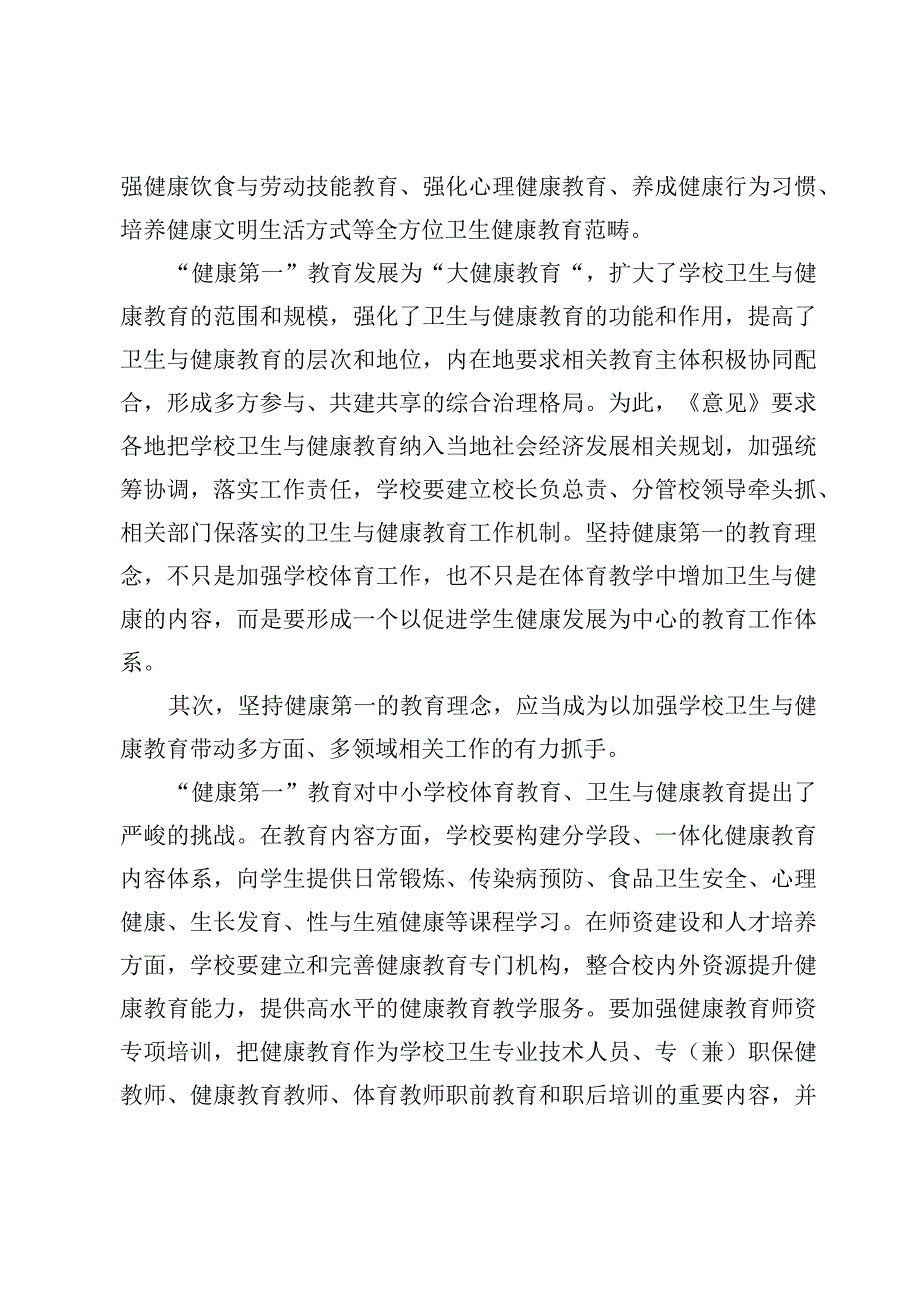 强健康饮食与劳动技能教育、强化心理健康教育、养成健康行为习惯、培养健康文明生活方式等全方位卫生健康教育范畴。

“健康第一”教育发展为“大健康教育“，扩大了学校卫生与健康教育的范围和规模，强化了卫生与健康教育的功能和作用，提高了卫生与健康教育的层次和地位，内在地要求相关教育主体积极协同配合，形成多方参与、共建共享的综合治理格局。为此，《意见》要求各地把学校卫生与健康教育纳入当地社会经济发展相关规划，加强统筹协调，落实工作责任，学校要建立校长负总责、分管校领导牵头抓、相关部门保落实的卫生与健康教育工作机制。坚持健康第一的教育理念，不只是加强学校体育工作，也不只是在体育教学中增加卫生与健康的内容，而是要形成一个以促进学生健康发展为中心的教育工作体系。

其次，坚持健康第一的教育理念，应当成为以加强学校卫生与健康教育带动多方面、多领域相关工作的有力抓手。

“健康第一”教育对中小学校体育教育、卫生与健康教育提出了严峻的挑战。在教育内容方面，学校要构建分学段、一体化健康教育内容体系，向学生提供日常锻炼、传染病预防、食品卫生安全、心理健康、生长发育、性与生殖健康等课程学习。在师资建设和人才培养方面，学校要建立和完善健康教育专门机构，整合校内外资源提升健康教育能力，提供高水平的健康教育教学服务。要加强健康教育师资专项培训，把健康教育作为学校卫生专业技术人员、专（兼）职保健教师、健康教育教师、体育教师职前教育和职后培训的重要内容，并